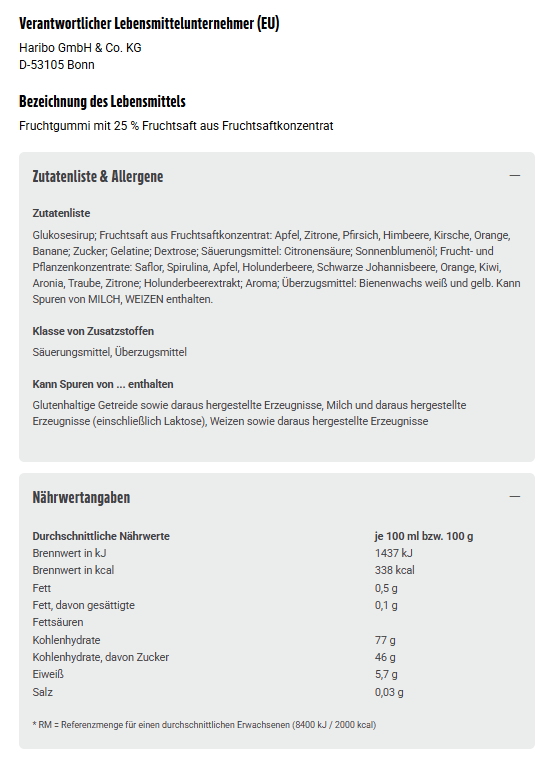 Verantwortlicher Lebensmittelunternehmer (EU)

Haribo GmbH & Co. KG
D-53105 Bonn

Bezeichnung des Lebensmittels

Fruchtgummi mit 25 % Fruchtsaft aus Fruchtsaftkonzentrat

Zutatenliste & Allergene —

Zutatenliste

Glukosesirup; Fruchtsaft aus Fruchtsaftkonzentrat: Apfel, Zitrone, Pfirsich, Himbeere, Kirsche, Orange, Banane; Zucker; Gelatine; Dextrose; Säuerungsmittel: Citronensäure; Sonnenblumenöl; Frucht- und Pflanzenkonzentrate: Saflor, Spirulina, Apfel, Holunderbeere, Schwarze Johannisbeere, Orange, Kiwi, Aronia, Traube, Zitrone; Holunderbeerextrakt; Aroma; Überzugsmittel: Bienenwachs weiß und gelb. Kann Spuren von MILCH, WEIZEN enthalten.

Klasse von Zusatzstoffen

Säuerungsmittel, Überzugsmittel

Kann Spuren von ... enthalten

Glutenhaltige Getreide sowie daraus hergestellte Erzeugnisse, Milch und daraus hergestellte Erzeugnisse (einschließlich Laktose), Weizen sowie daraus hergestellte Erzeugnisse

Nährwertangaben —

| Durchschnittliche Nährwerte | je 100 ml bzw. 100 g |
|---|---|
| Brennwert in kJ | 1437 kJ |
| Brennwert in kcal | 338 kcal |
| Fett | 0,5 g |
| Fett, davon gesättigte Fettsäuren | 0,1 g |
| Kohlenhydrate | 77 g |
| Kohlenhydrate, davon Zucker | 46 g |
| Eiweiß | 5,7 g |
| Salz | 0,03 g |

* RM = Referenzmenge für einen durchschnittlichen Erwachsenen (8400 kJ / 2000 kcal)